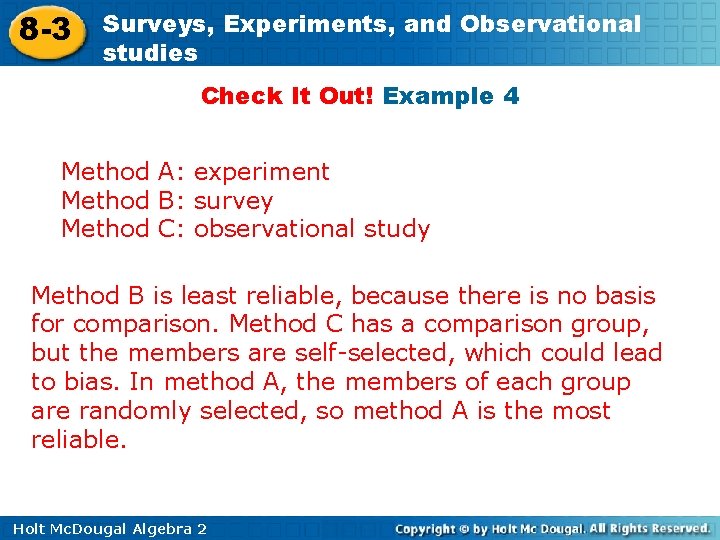 8-3 Surveys, Experiments, and Observational studies

Check It Out! Example 4

Method A: experiment
Method B: survey
Method C: observational study

Method B is least reliable, because there is no basis for comparison. Method C has a comparison group, but the members are self-selected, which could lead to bias. In method A, the members of each group are randomly selected, so method A is the most reliable.

Holt McDougal Algebra 2

Copyright © by Holt Mc Dougal. All Rights Reserved.